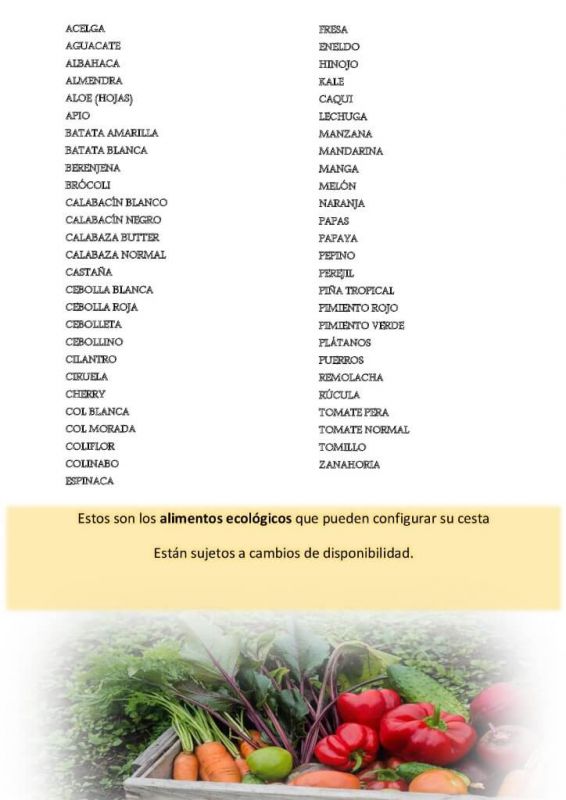 ACELGA
AGUACATE
ALBAHACA
ALMENDRA
ALOE (HOJAS)
APIO
BATATA AMARILLA
BATATA BLANCA
BERENJENA
BRÓCOLI
CALABACÍN BLANCO
CALABACÍN NEGRO
CALABAZA BUTTER
CALABAZA NORMAL
CASTAÑA
CEBOLLA BLANCA
CEBOLLA ROJA
CEBOLLETA
CEBOLLINO
CILANTRO
CIRUELA
CHERRY
COL BLANCA
COL MORADA
COLIFLOR
COLINABO
ESPINACA

FRESA
ENELDO
HINOJO
KALE
CAQUI
LECHUGA
MANZANA
MANDARINA
MANGA
MELÓN
NARANJA
PAPAS
PAPAYA
PEPINO
PEREJIL
PIÑA TROPICAL
PIMIENTO ROJO
PIMIENTO VERDE
PLÁTANOS
PUERROS
REMOLACHA
RÚCULA
TOMATE PERA
TOMATE NORMAL
TOMILLO
ZANAHORIA

Estos son los alimentos ecológicos que pueden configurar su cesta

Están sujetos a cambios de disponibilidad.